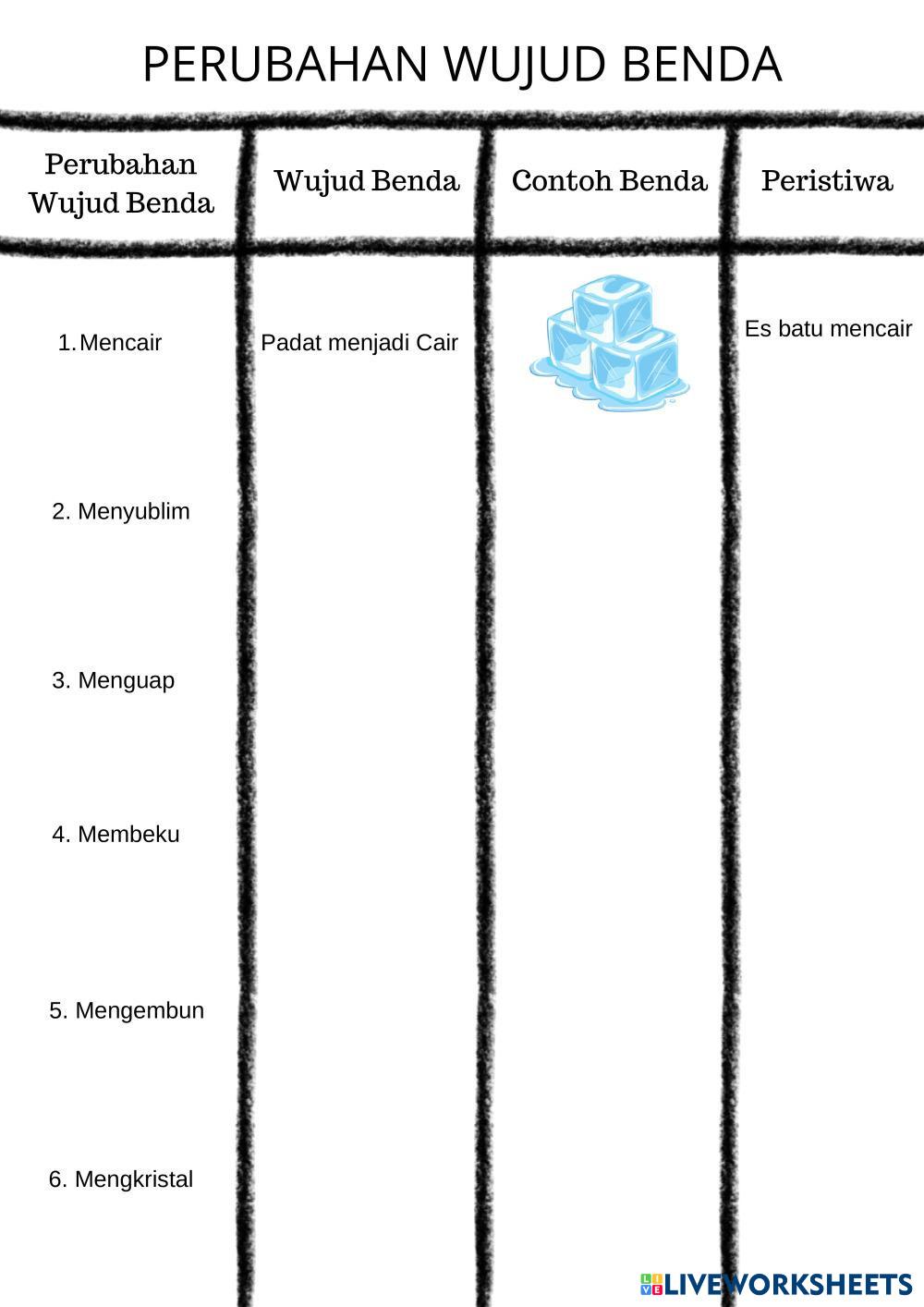 PERUBAHAN WUJUD BENDA

| Perubahan Wujud Benda | Wujud Benda | Contoh Benda | Peristiwa |
|---|---|---|---|
| 1. Mencair | Padat menjadi Cair | | Es batu mencair |
| 2. Menyublim | | | |
| 3. Menguap | | | |
| 4. Membeku | | | |
| 5. Mengembun | | | |
| 6. Mengkristal | | | |

LIVEWORKSHEETS